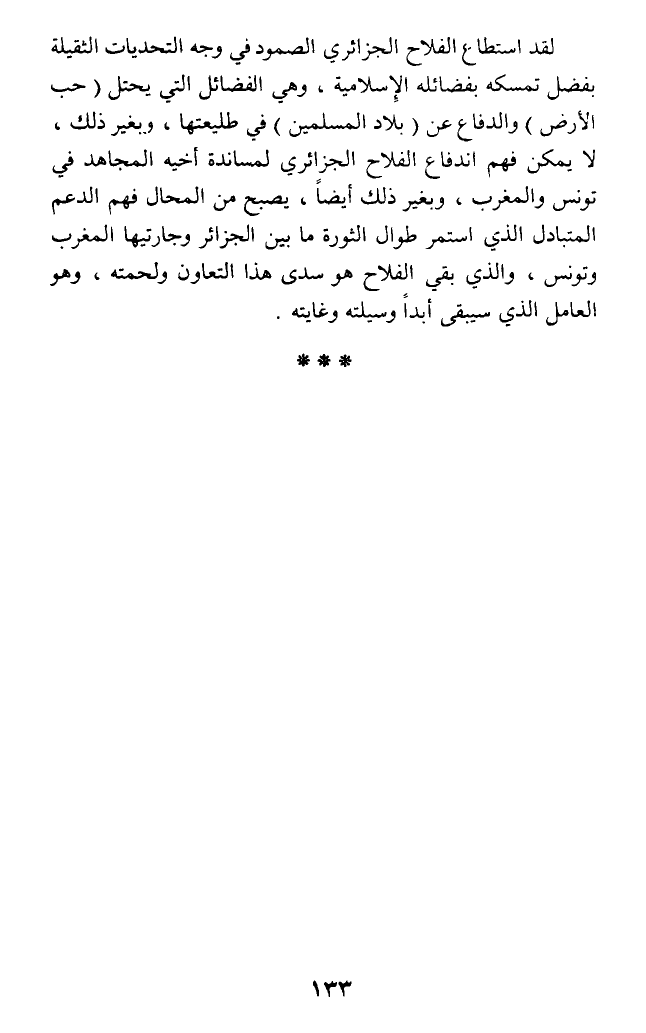 لقد استطاع الفلاح الجزائري الصمود في وجه التحديات الثقيلة بفضل تمسكه بفضائله الإسلامية ، وهي الفضائل التي يحتل ( حب الأرض ) والدفاع عن ( بلاد المسلمين ) في طليعتها ، وبغير ذلك ، لا يمكن فهم اندفاع الفلاح الجزائري لمساندة أخيه المجاهد في تونس والمغرب ، وبغير ذلك أيضاً ، يصبح من المحال فهم الدعم المتبادل الذي استمر طوال الثورة ما بين الجزائر وجارتيها المغرب وتونس ، والذي بقي الفلاح هو سدى هذا التعاون ولحمته ، وهو العامل الذي سيبقى أبداً وسيلته وغايته .

* * *

١٣٣